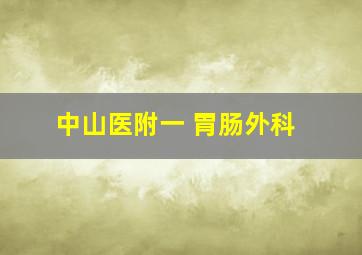 中山医附一 胃肠外科